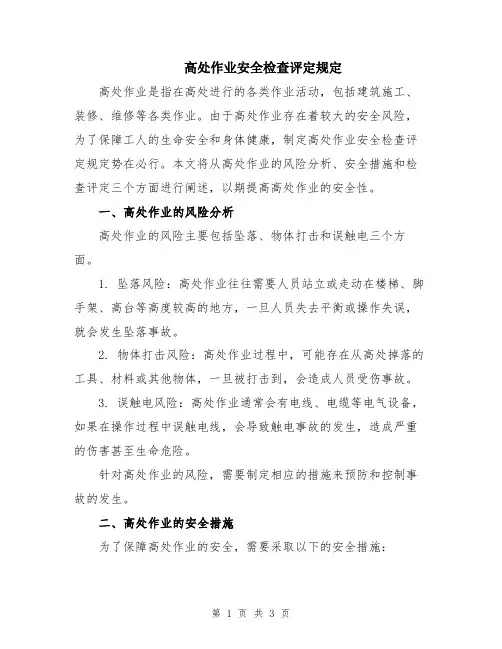 高处作业安全检查评定规定

高处作业是指在高处进行的各类作业活动，包括建筑施工、装修、维修等各类作业。由于高处作业存在着较大的安全风险，为了保障工人的生命安全和身体健康，制定高处作业安全检查评定规定势在必行。本文将从高处作业的风险分析、安全措施和检查评定三个方面进行阐述，以期提高高处作业的安全性。

一、高处作业的风险分析

高处作业的风险主要包括坠落、物体打击和误触电三个方面。

1. 坠落风险：高处作业往往需要人员站立或走动在楼梯、脚手架、高台等高度较高的地方，一旦人员失去平衡或操作失误，就会发生坠落事故。

2. 物体打击风险：高处作业过程中，可能存在从高处掉落的工具、材料或其他物体，一旦被打击到，会造成人员受伤事故。

3. 误触电风险：高处作业通常会有电线、电缆等电气设备，如果在操作过程中误触电线，会导致触电事故的发生，造成严重的伤害甚至生命危险。

针对高处作业的风险，需要制定相应的措施来预防和控制事故的发生。

二、高处作业的安全措施

为了保障高处作业的安全，需要采取以下的安全措施：

第 1 页 共 3 页